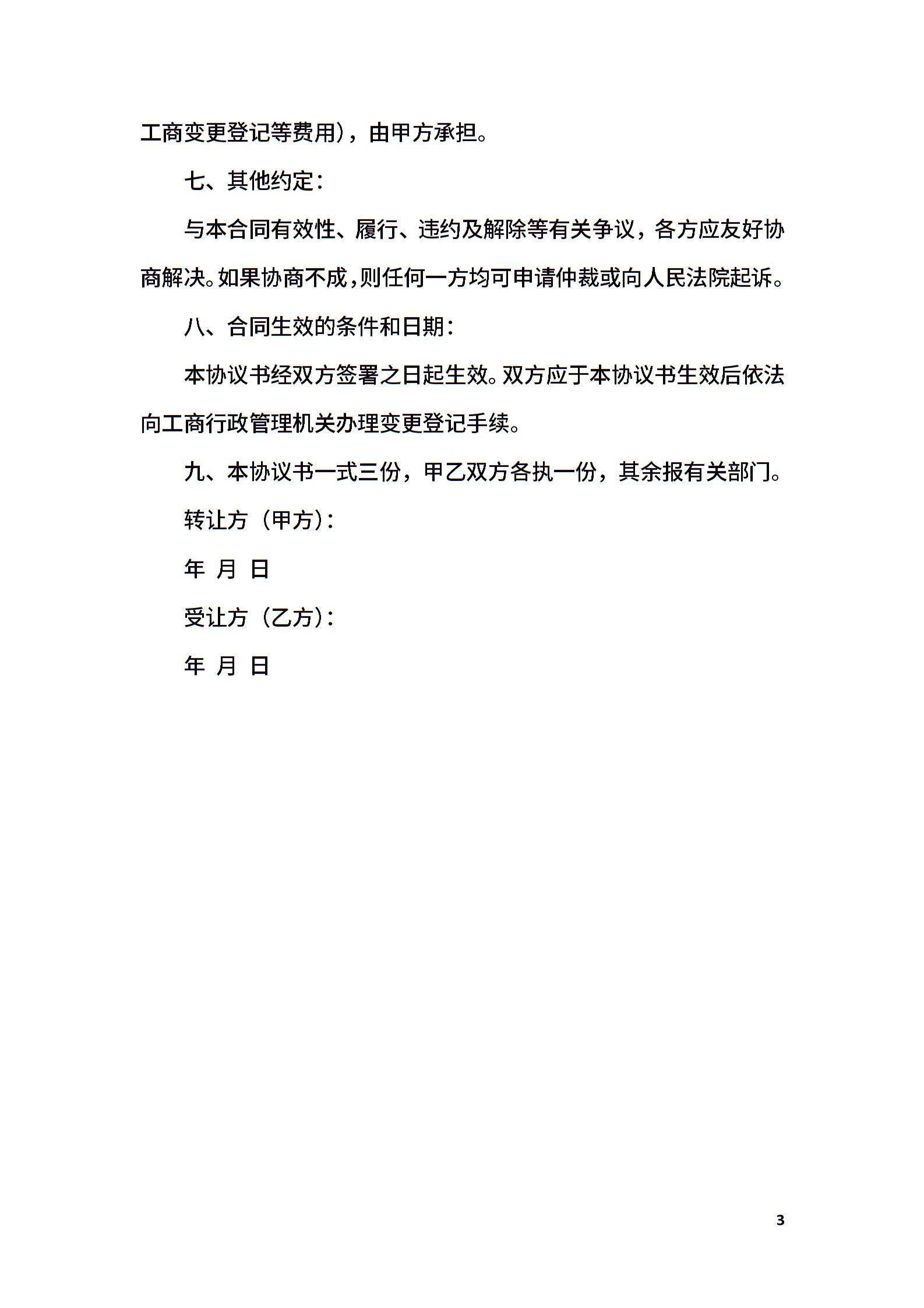 工商变更登记等费用），由甲方承担。

七、其他约定：

与本合同有效性、履行、违约及解除等有关争议，各方应友好协商解决。如果协商不成，则任何一方均可申请仲裁或向人民法院起诉。

八、合同生效的条件和日期：

本协议书经双方签署之日起生效。双方应于本协议书生效后依法向工商行政管理机关办理变更登记手续。

九、本协议书一式三份，甲乙双方各执一份，其余报有关部门。

转让方（甲方）：

年 月 日

受让方（乙方）：

年 月 日

3